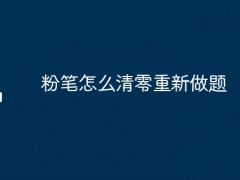 粉笔怎么清零重新做题